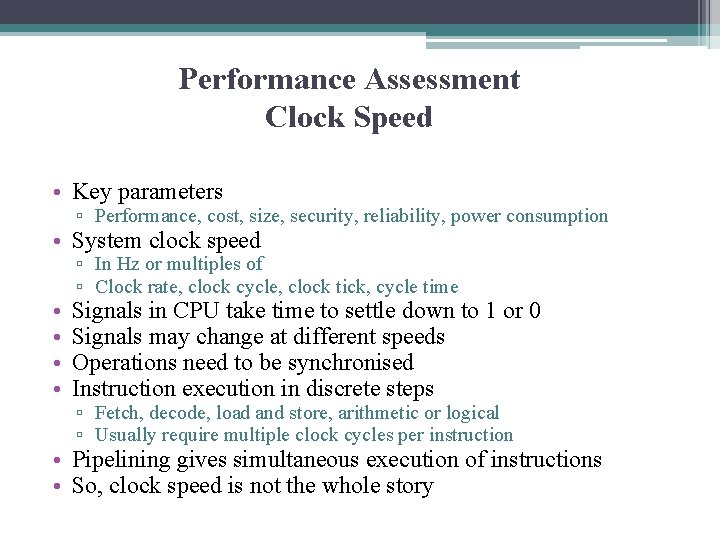 Performance Assessment
Clock Speed

• Key parameters
▫ Performance, cost, size, security, reliability, power consumption
• System clock speed
▫ In Hz or multiples of
▫ Clock rate, clock cycle, clock tick, cycle time
• Signals in CPU take time to settle down to 1 or 0
• Signals may change at different speeds
• Operations need to be synchronised
• Instruction execution in discrete steps
▫ Fetch, decode, load and store, arithmetic or logical
▫ Usually require multiple clock cycles per instruction
• Pipelining gives simultaneous execution of instructions
• So, clock speed is not the whole story